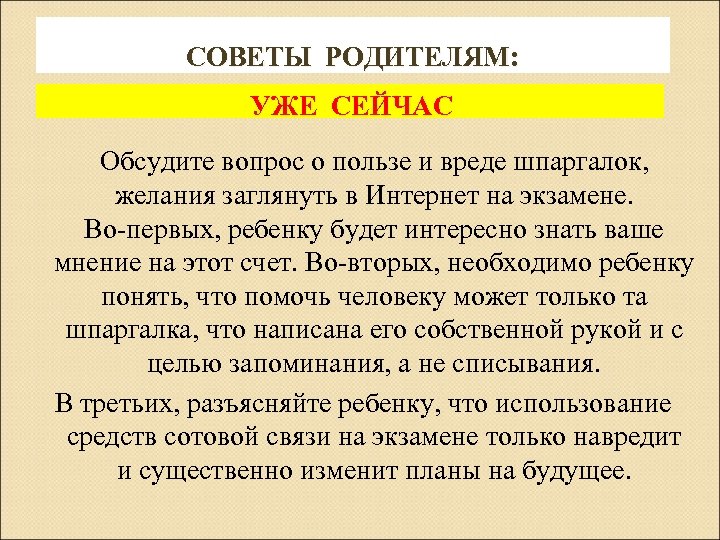 СОВЕТЫ РОДИТЕЛЯМ:

УЖЕ СЕЙЧАС

Обсудите вопрос о пользе и вреде шпаргалок, желания заглянуть в Интернет на экзамене. Во-первых, ребенку будет интересно знать ваше мнение на этот счет. Во-вторых, необходимо ребенку понять, что помочь человеку может только та шпаргалка, что написана его собственной рукой и с целью запоминания, а не списывания.

В третьих, разъясняйте ребенку, что использование средств сотовой связи на экзамене только навредит и существенно изменит планы на будущее.